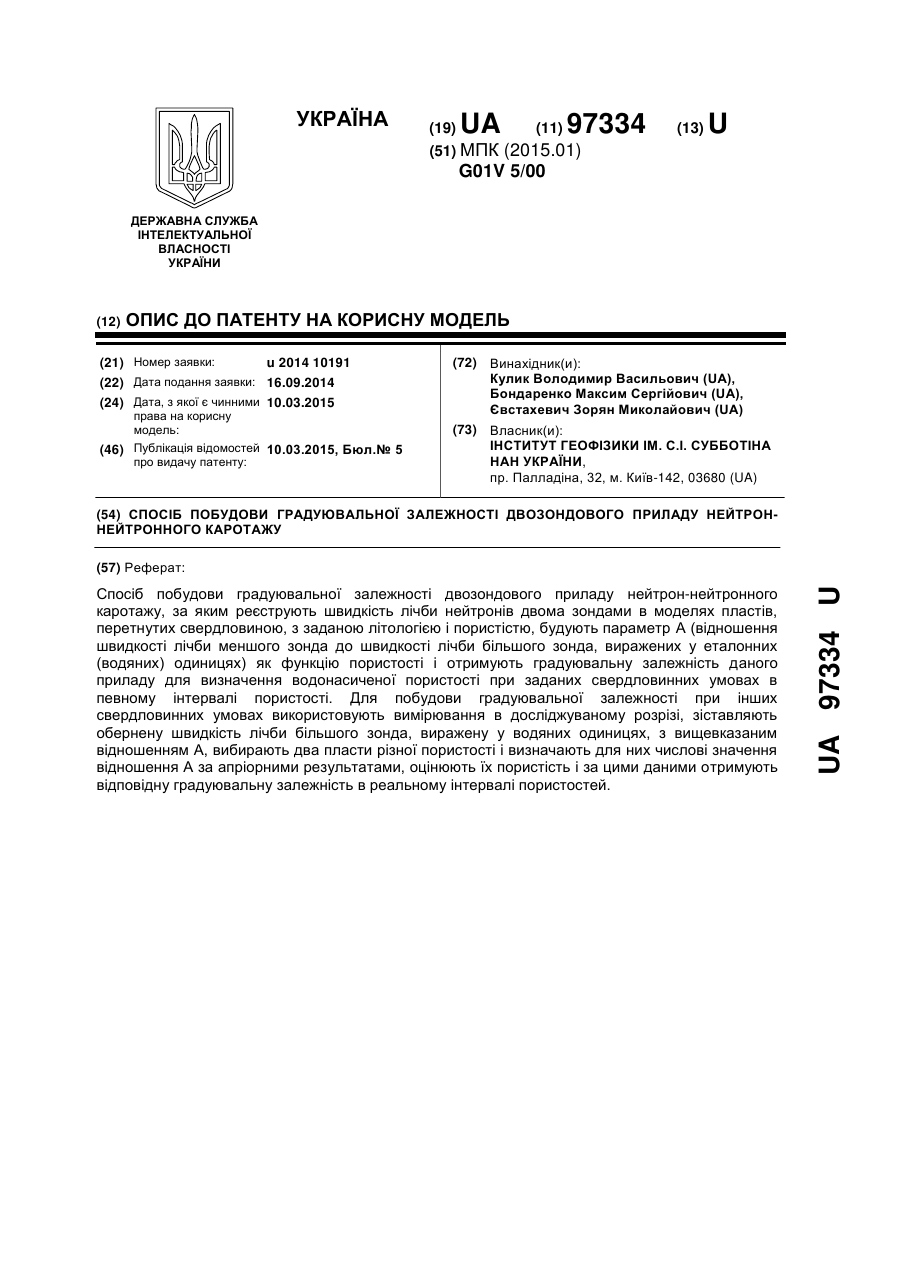 УКРАЇНА

(19) UA (11) 97334 (13) U

(51) МПК (2015.01)
G01V 5/00

ДЕРЖАВНА СЛУЖБА ІНТЕЛЕКТУАЛЬНОЇ ВЛАСНОСТІ УКРАЇНИ

(12) ОПИС ДО ПАТЕНТУ НА КОРИСНУ МОДЕЛЬ

(21) Номер заявки: u 2014 10191
(22) Дата подання заявки: 16.09.2014
(24) Дата, з якої є чинними права на корисну модель: 10.03.2015
(46) Публікація відомостей про видачу патенту: 10.03.2015, Бюл.№ 5

(72) Винахідник(и):
Кулик Володимир Васильович (UA),
Бондаренко Максим Сергійович (UA),
Євстахевич Зорян Миколайович (UA)

(73) Власник(и):
ІНСТИТУТ ГЕОФІЗИКИ ІМ. С.І. СУББОТІНА НАН УКРАЇНИ,
пр. Палладіна, 32, м. Київ-142, 03680 (UA)

(54) СПОСІБ ПОБУДОВИ ГРАДУЮВАЛЬНОЇ ЗАЛЕЖНОСТІ ДВОЗОНДОВОГО ПРИЛАДУ НЕЙТРОН-НЕЙТРОННОГО КАРОТАЖУ

(57) Реферат:

Спосіб побудови градуювальної залежності двозондового приладу нейтрон-нейтронного каротажу, за яким реєструють швидкість лічби нейтронів двома зондами в моделях пластів, перетнутих свердловиною, з заданою літологією і пористістю, будують параметр А (відношення швидкості лічби меншого зонда до швидкості лічби більшого зонда, виражених у еталонних (водяних) одиницях) як функцію пористості і отримують градуювальну залежність даного приладу для визначення водонасиченої пористості при заданих свердловинних умовах в певному інтервалі пористості. Для побудови градуювальної залежності при інших свердловинних умовах використовують вимірювання в досліджуваному розрізі, зіставляють обернену швидкість лічби більшого зонда, виражену у водяних одиницях, з вищевказаним відношенням А, вибирають два пласти різної пористості і визначають для них числові значення відношення А за апріорними результатами, оцінюють їх пористість і за цими даними отримують відповідну градуювальну залежність в реальному інтервалі пористостей.

UA 97334 U